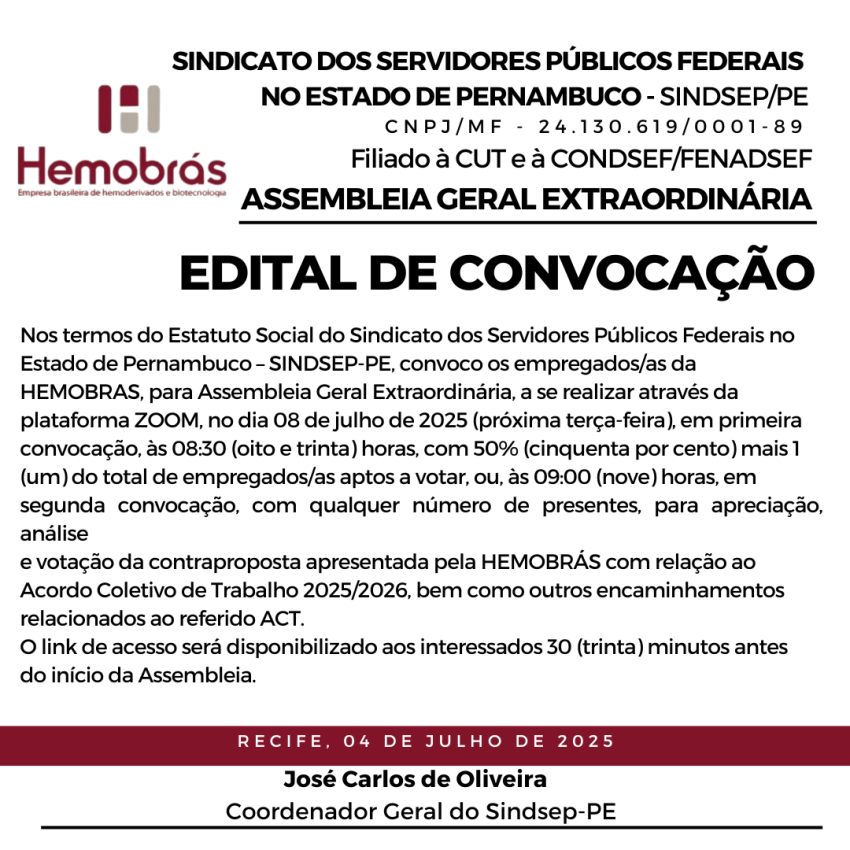 Hemobrás
Empresa brasileira de hemoderivados e biotecnologia

SINDICATO DOS SERVIDORES PÚBLICOS FEDERAIS NO ESTADO DE PERNAMBUCO - SINDSEP/PE
CNPJ/MF - 24.130.619/0001-89
Filiado à CUT e à CONDSEF/FENADSEF
ASSEMBLEIA GERAL EXTRAORDINÁRIA

EDITAL DE CONVOCAÇÃO

Nos termos do Estatuto Social do Sindicato dos Servidores Públicos Federais no Estado de Pernambuco – SINDSEP-PE, convoco os empregados/as da HEMOBRAS, para Assembleia Geral Extraordinária, a se realizar através da plataforma ZOOM, no dia 08 de julho de 2025 (próxima terça-feira), em primeira convocação, às 08:30 (oito e trinta) horas, com 50% (cinquenta por cento) mais 1 (um) do total de empregados/as aptos a votar, ou, às 09:00 (nove) horas, em segunda convocação, com qualquer número de presentes, para apreciação, análise
e votação da contraproposta apresentada pela HEMOBRÁS com relação ao Acordo Coletivo de Trabalho 2025/2026, bem como outros encaminhamentos relacionados ao referido ACT.
O link de acesso será disponibilizado aos interessados 30 (trinta) minutos antes do início da Assembleia.

RECIFE, 04 DE JULHO DE 2025

José Carlos de Oliveira
Coordenador Geral do Sindsep-PE